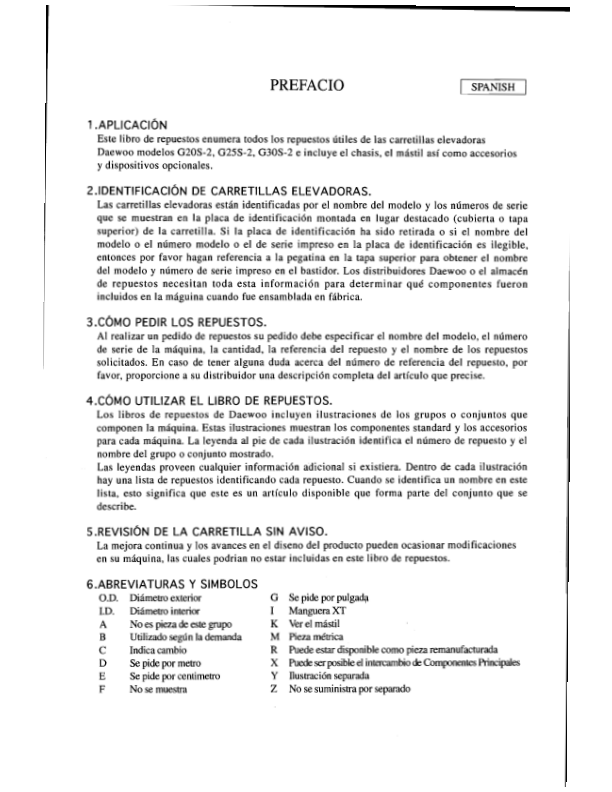 PREFACIO

SPANISH

1.APLICACIÓN
Este libro de repuestos enumera todos los repuestos útiles de las carretillas elevadoras Daewoo modelos G20S-2, G25S-2, G30S-2 e incluye el chasis, el mástil así como accesorios y dispositivos opcionales.

2.IDENTIFICACIÓN DE CARRETILLAS ELEVADORAS.
Las carretillas elevadoras están identificadas por el nombre del modelo y los números de serie que se muestran en la placa de identificación montada en lugar destacado (cubierta o tapa superior) de la carretilla. Si la placa de identificación ha sido retirada o si el nombre del modelo o el número modelo o el de serie impreso en la placa de identificación es ilegible, entonces por favor hagan referencia a la pegatina en la tapa superior para obtener el nombre del modelo y número de serie impreso en el bastidor. Los distribuidores Daewoo o el almacén de repuestos necesitan toda esta información para determinar qué componentes fueron incluidos en la máguina cuando fue ensamblada en fábrica.

3.CÓMO PEDIR LOS REPUESTOS.
Al realizar un pedido de repuestos su pedido debe especificar el nombre del modelo, el número de serie de la máquina, la cantidad, la referencia del repuesto y el nombre de los repuestos solicitados. En caso de tener alguna duda acerca del número de referencia del repuesto, por favor, proporcione a su distribuidor una descripción completa del artículo que precise.

4.CÓMO UTILIZAR EL LIBRO DE REPUESTOS.
Los libros de repuestos de Daewoo incluyen ilustraciones de los grupos o conjuntos que componen la máquina. Estas ilustraciones muestran los componentes standard y los accesorios para cada máquina. La leyenda al pie de cada ilustración identifica el número de repuesto y el nombre del grupo o conjunto mostrado.
Las leyendas proveen cualquier información adicional si existiera. Dentro de cada ilustración hay una lista de repuestos identificando cada repuesto. Cuando se identifica un nombre en este lista, esto significa que este es un artículo disponible que forma parte del conjunto que se describe.

5.REVISIÓN DE LA CARRETILLA SIN AVISO.
La mejora continua y los avances en el diseno del producto pueden ocasionar modificaciones en su máquina, las cuales podrian no estar incluidas en este libro de repuestos.

6.ABREVIATURAS Y SIMBOLOS
O.D. Diámetro exterior
I.D. Diámetro interior
A No es pieza de este grupo
B Utilizado según la demanda
C Indica cambio
D Se pide por metro
E Se pide por centimetro
F No se muestra

G Se pide por pulgada
I Manguera XT
K Ver el mástil
M Pieza métrica
R Puede estar disponible como pieza remanufacturada
X Puede ser posible el intercambio de Componentes Principales
Y Ilustración separada
Z No se suministra por separado